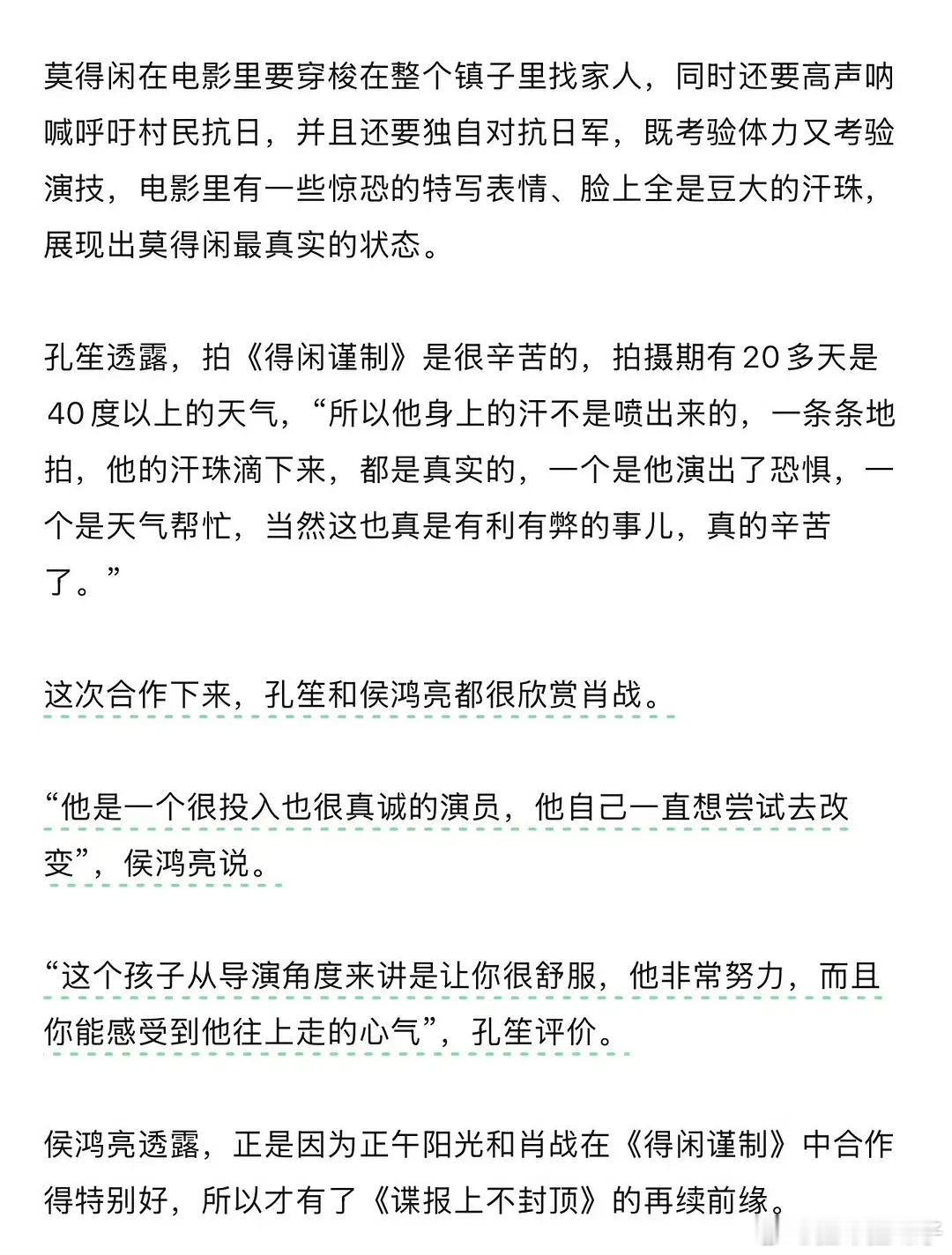 莫得闲在电影里要穿梭在整个镇子里找家人，同时还要高声呐喊呼吁村民抗日，并且还要独自对抗日军，既考验体力又考验演技，电影里有一些惊恐的特写表情、脸上全是豆大的汗珠，展现出莫得闲最真实的状态。

孔笙透露，拍《得闲谨制》是很辛苦的，拍摄期有20多天是40度以上的天气，“所以他身上的汗不是喷出来的，一条条地拍，他的汗珠滴下来，都是真实的，一个是他演出了恐惧，一个是天气帮忙，当然这也真是有利有弊的事儿，真的辛苦了。”

这次合作下来，孔笙和侯鸿亮都很欣赏肖战。

“他是一个很投入也很真诚的演员，他自己一直想尝试去改变”，侯鸿亮说。

“这个孩子从导演角度来讲是让你很舒服，他非常努力，而且你能感受到他往上走的心气”，孔笙评价。

侯鸿亮透露，正是因为正午阳光和肖战在《得闲谨制》中合作得特别好，所以才有了《谍报上不封顶》的再续前缘。